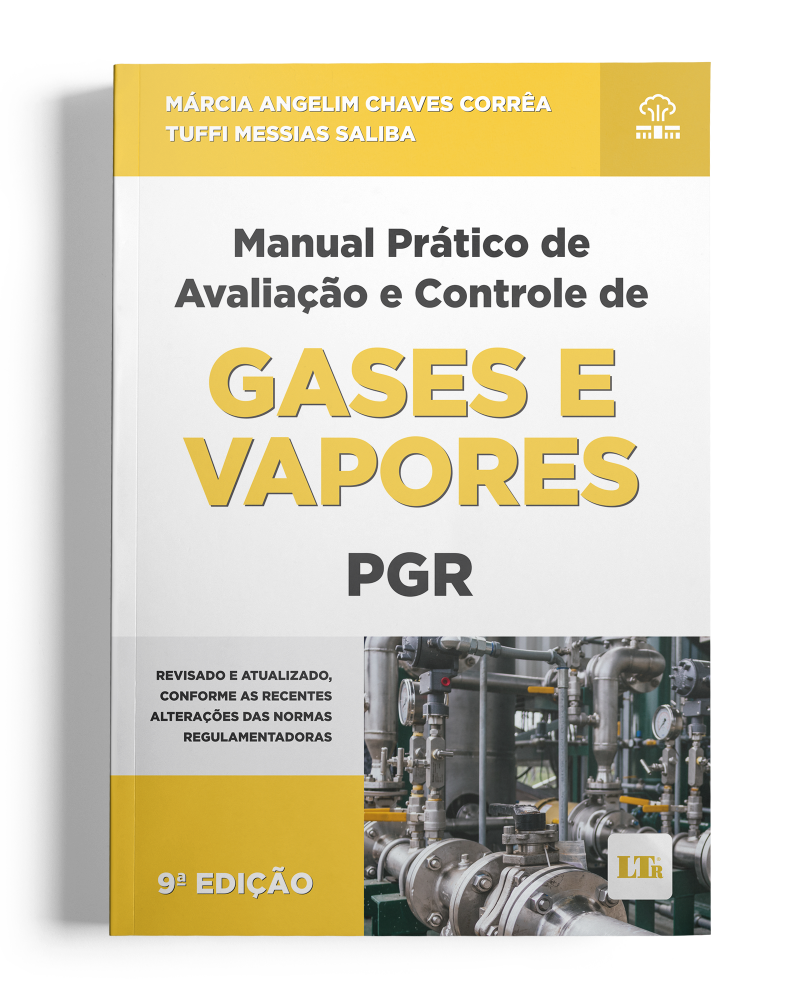 MÁRCIA ANGELIM CHAVES CORRÊA
TUFFI MESSIAS SALIBA

Manual Prático de Avaliação e Controle de

GASES E VAPORES

PGR

REVISADO E ATUALIZADO, CONFORME AS RECENTES ALTERAÇÕES DAS NORMAS REGULAMENTADORAS

9ª EDIÇÃO

LTr